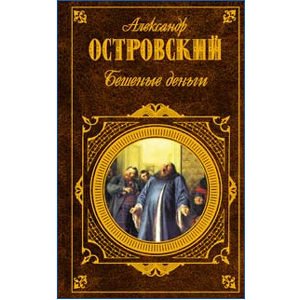 Александр
ОСТРОВСКИЙ
Бешеные деньги